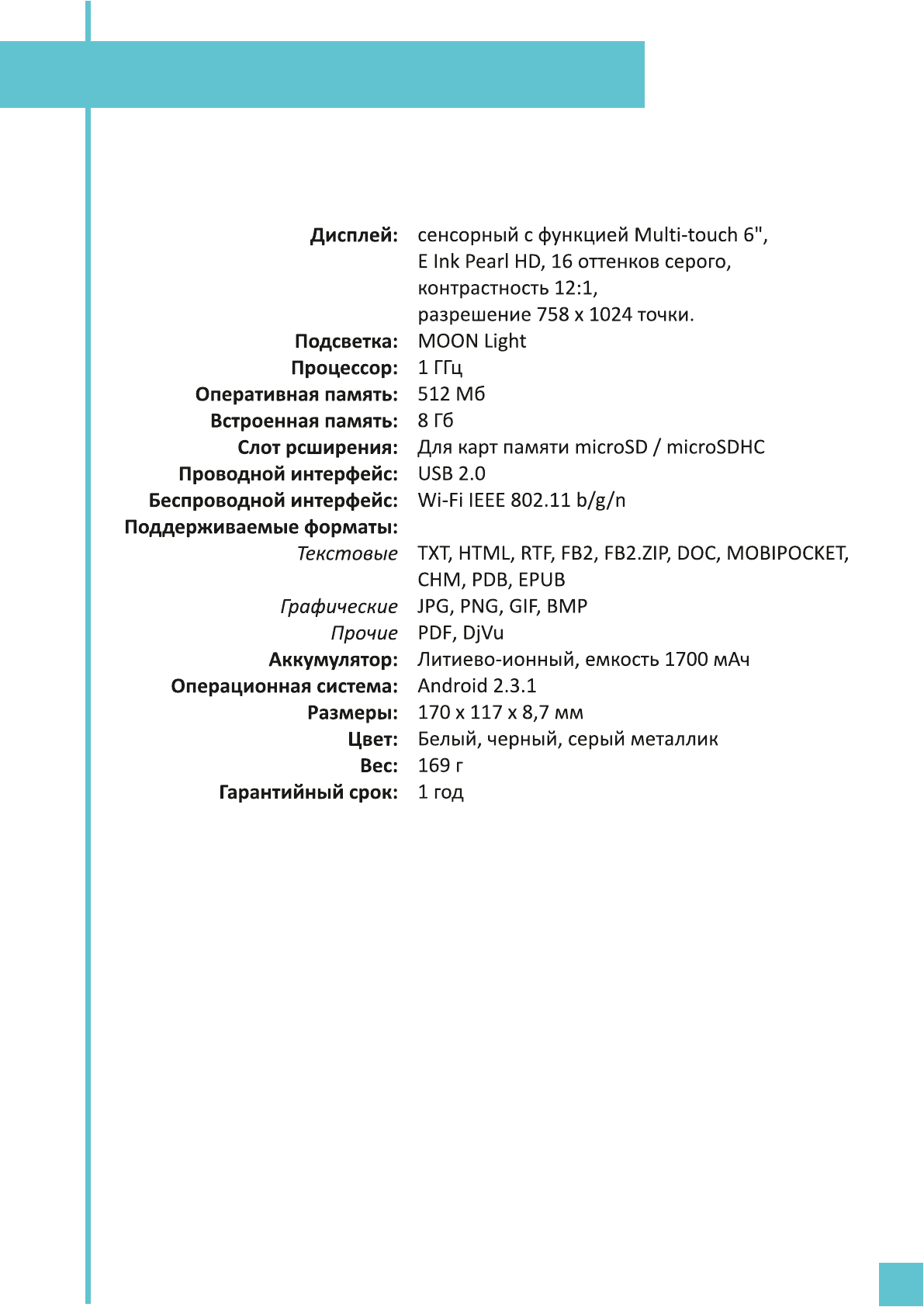 **Дисплей:** сенсорный с функцией Multi-touch 6", E Ink Pearl HD, 16 оттенков серого, контрастность 12:1, разрешение 758 x 1024 точки.
**Подсветка:** MOON Light
**Процессор:** 1 ГГц
**Оперативная память:** 512 Мб
**Встроенная память:** 8 Гб
**Слот рсширения:** Для карт памяти microSD / microSDHC
**Проводной интерфейс:** USB 2.0
**Беспроводной интерфейс:** Wi-Fi IEEE 802.11 b/g/n
**Поддерживаемые форматы:**
*Текстовые* TXT, HTML, RTF, FB2, FB2.ZIP, DOC, MOBIPOCKET, CHM, PDB, EPUB
*Графические* JPG, PNG, GIF, BMP
*Прочие* PDF, DjVu
**Аккумулятор:** Литиево-ионный, емкость 1700 мАч
**Операционная система:** Android 2.3.1
**Размеры:** 170 x 117 x 8,7 мм
**Цвет:** Белый, черный, серый металлик
**Вес:** 169 г
**Гарантийный срок:** 1 год